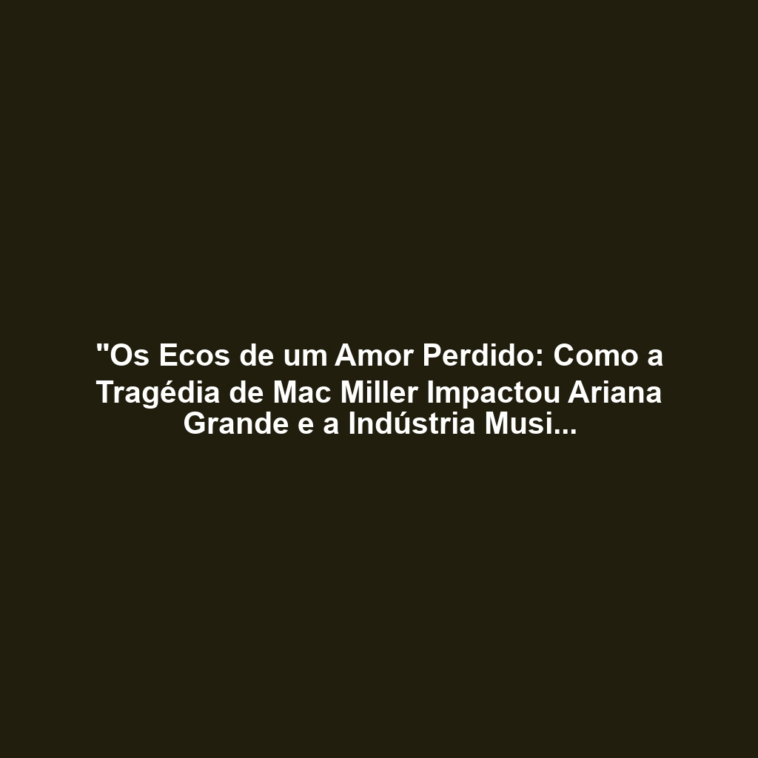 "Os Ecos de um Amor Perdido: Como a Tragédia de Mac Miller Impactou Ariana Grande e a Indústria Musi...